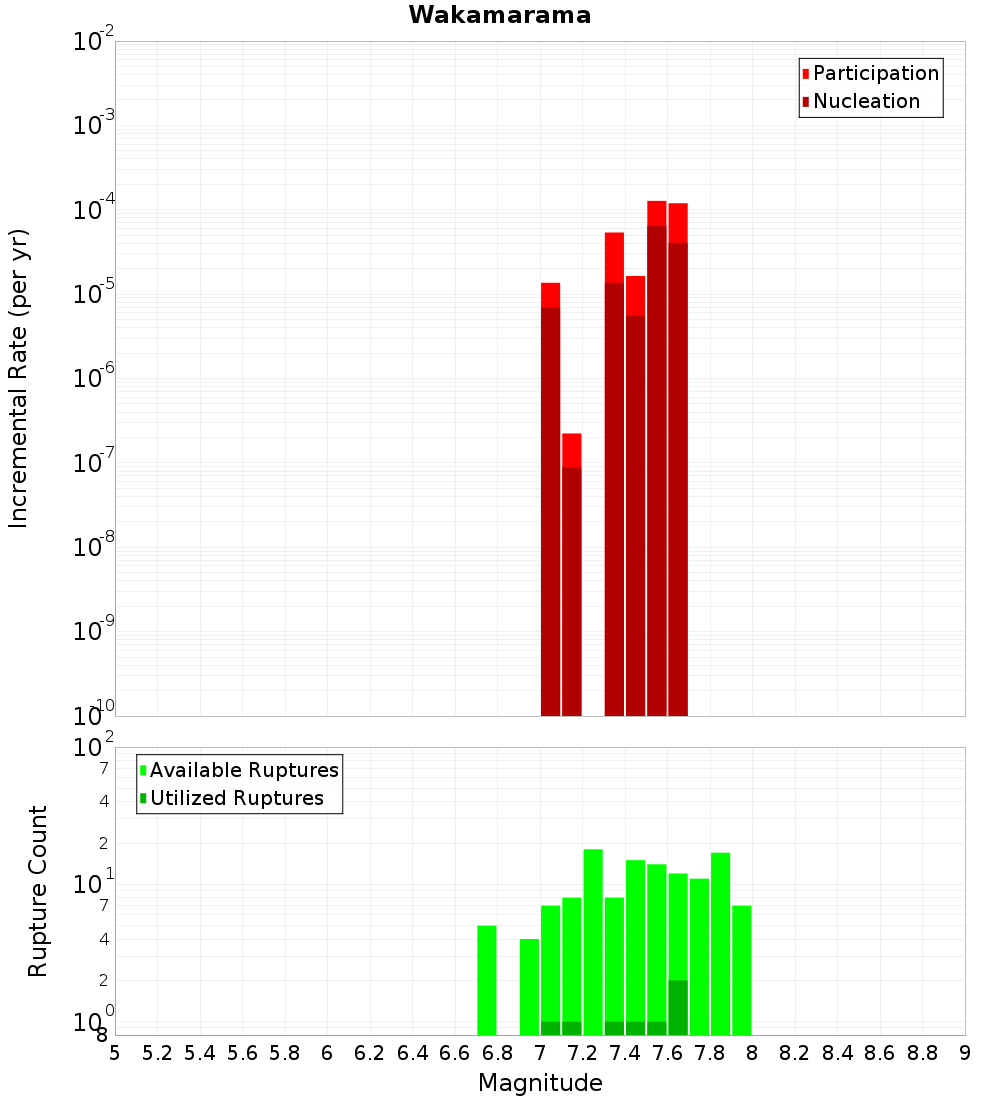 Wakamarama

Participation
Nucleation

Incremental Rate (per yr)

$10^{-2}$
$10^{-3}$
$10^{-4}$
$10^{-5}$
$10^{-6}$
$10^{-7}$
$10^{-8}$
$10^{-9}$
$10^{-10}$

Available Ruptures
Utilized Ruptures

Rupture Count

$10^{2}$
7
4
2
$10^{1}$
7
4
2
$10^{0}$
8

5 5.2 5.4 5.6 5.8 6 6.2 6.4 6.6 6.8 7 7.2 7.4 7.6 7.8 8 8.2 8.4 8.6 8.8 9

Magnitude